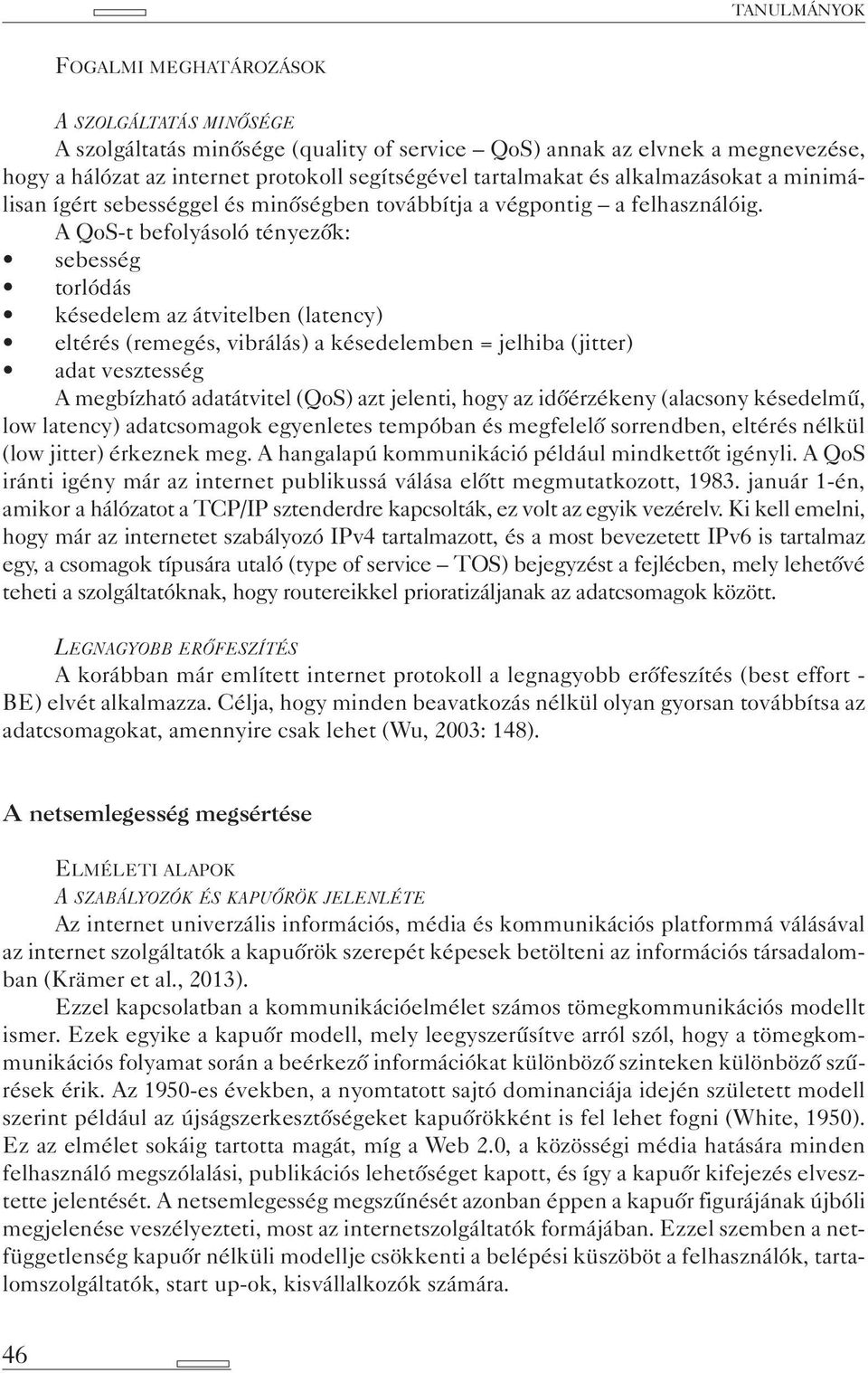 TANULMÁNYOK

FOGALMI MEGHATÁROZÁSOK

A SZOLGÁLTATÁS MINŐSÉGE
A szolgáltatás minősége (quality of service – QoS) annak az elvnek a megnevezése, hogy a hálózat az internet protokoll segítségével tartalmakat és alkalmazásokat a minimálisan ígért sebességgel és minőségben továbbítja a végpontig – a felhasználóig.

A QoS-t befolyásoló tényezők:
• sebesség
• torlódás
• késedelem az átvitelben (latency)
• eltérés (remegés, vibrálás) a késedelemben = jelhiba (jitter)
• adat vesztesség

A megbízható adatátvitel (QoS) azt jelenti, hogy az időérzékeny (alacsony késedelmű, low latency) adatcsomagok egyenletes tempóban és megfelelő sorrendben, eltérés nélkül (low jitter) érkeznek meg. A hangalapú kommunikáció például mindkettőt igényli. A QoS iránti igény már az internet publikussá válása előtt megmutatkozott, 1983. január 1-én, amikor a hálózatot a TCP/IP sztenderdre kapcsolták, ez volt az egyik vezérelv. Ki kell emelni, hogy már az internetet szabályozó IPv4 tartalmazott, és a most bevezetett IPv6 is tartalmaz egy, a csomagok típusára utaló (type of service – TOS) bejegyzést a fejlécben, mely lehetővé teheti a szolgáltatóknak, hogy routereikkel prioratizáljanak az adatcsomagok között.

LEGNAGYOBB ERŐFESZÍTÉS
A korábban már említett internet protokoll a legnagyobb erőfeszítés (best effort - BE) elvét alkalmazza. Célja, hogy minden beavatkozás nélkül olyan gyorsan továbbítsa az adatcsomagokat, amennyire csak lehet (Wu, 2003: 148).

A netsemlegesség megsértése

ELMÉLETI ALAPOK
A SZABÁLYOZÓK ÉS KAPUŐRÖK JELENLÉTE
Az internet univerzális információs, média és kommunikációs platformmá válásával az internet szolgáltatók a kapuőrök szerepét képesek betölteni az információs társadalomban (Krämer et al., 2013).

Ezzel kapcsolatban a kommunikációelmélet számos tömegkommunikációs modellt ismer. Ezek egyike a kapuőr modell, mely leegyszerűsítve arról szól, hogy a tömegkommunikációs folyamat során a beérkező információkat különböző szinteken különböző szűrések érik. Az 1950-es években, a nyomtatott sajtó dominanciája idején született modell szerint például az újságszerkesztőségeket kapuőrökként is fel lehet fogni (White, 1950). Ez az elmélet sokáig tartotta magát, míg a Web 2.0, a közösségi média hatására minden felhasználó megszólalási, publikációs lehetőséget kapott, és így a kapuőr kifejezés elvesztette jelentését. A netsemlegesség megszűnését azonban éppen a kapuőr figurájának újbóli megjelenése veszélyezteti, most az internetszolgáltatók formájában. Ezzel szemben a netfüggetlenség kapuőr nélküli modellje csökkenti a belépési küszöböt a felhasználók, tartalomszolgáltatók, start up-ok, kisvállalkozók számára.

46